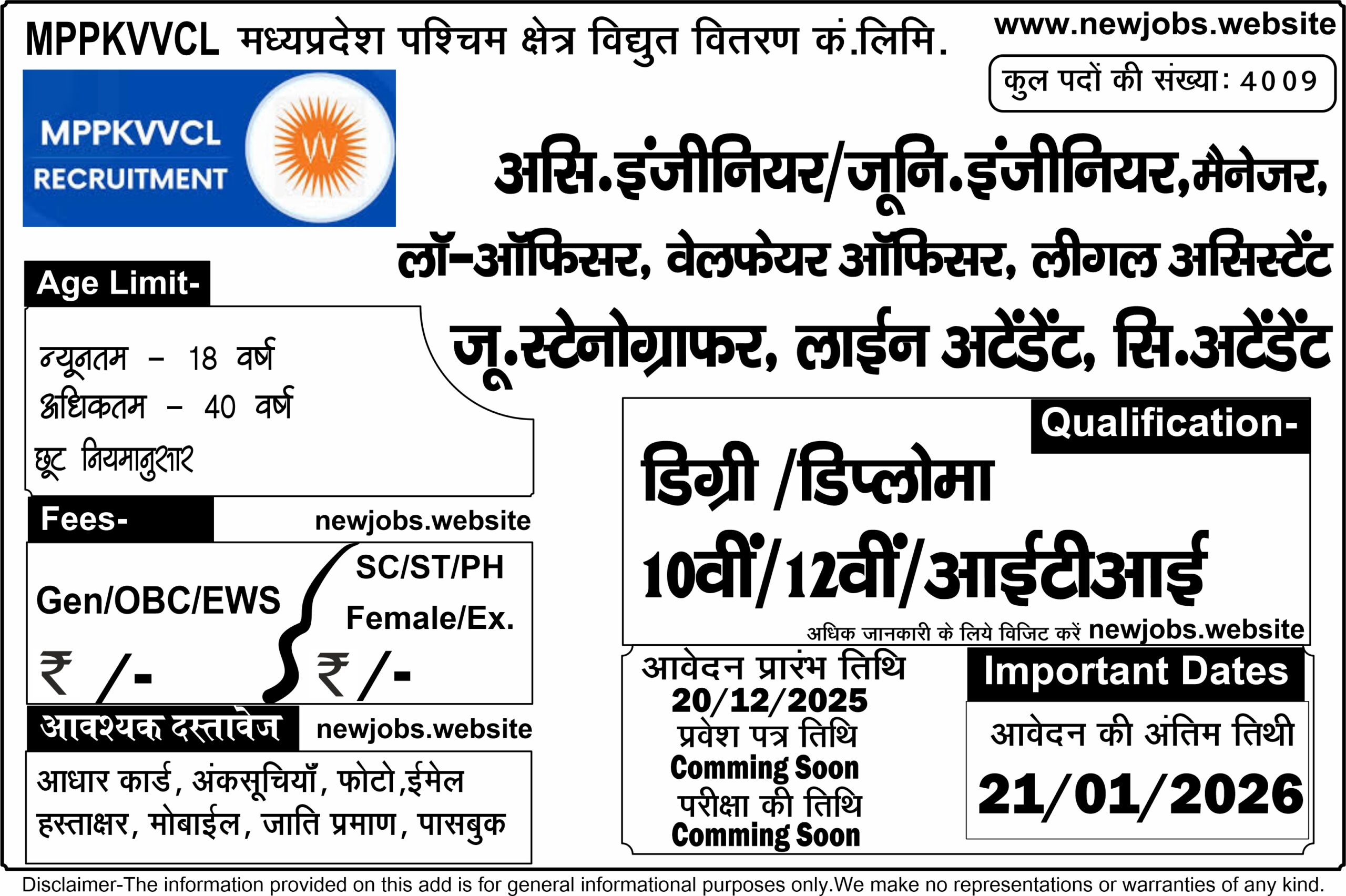 MPPKVVCL मध्यप्रदेश पश्चिम क्षेत्र विद्युत वितरण कं.लिमि.

www.newjobs.website

कुल पदों की संख्या: 4009

MPPKVVCL
RECRUITMENT

असि.इंजीनियर/जूनि.इंजीनियर,मैनेजर,
लॉ-ऑफिसर, वेलफेयर ऑफिसर, लीगल असिस्टेंट
जू.स्टेनोग्राफर, लाईन अटेंडेंट, सि.अटेंडेंट

Age Limit-

न्यूनतम - 18 वर्ष
अधिकतम - 40 वर्ष
छूट नियमानुसार

Fees-

newjobs.website

Gen/OBC/EWS
₹ /-

SC/ST/PH
Female/Ex.
₹ /-

आवश्यक दस्तावेज

newjobs.website

आधार कार्ड, अंकसूचियाँ, फोटो,ईमेल
हस्ताक्षर, मोबाईल, जाति प्रमाण, पासबुक

Qualification-

डिग्री /डिप्लोमा
10वीं/12वीं/आईटीआई

अधिक जानकारी के लिये विजिट करें newjobs.website

आवेदन प्रारंभ तिथि
20/12/2025
प्रवेश पत्र तिथि
Comming Soon
परीक्षा की तिथि
Comming Soon

Important Dates

आवेदन की अंतिम तिथी
21/01/2026

Disclaimer-The information provided on this add is for general informational purposes only.We make no representations or warranties of any kind.